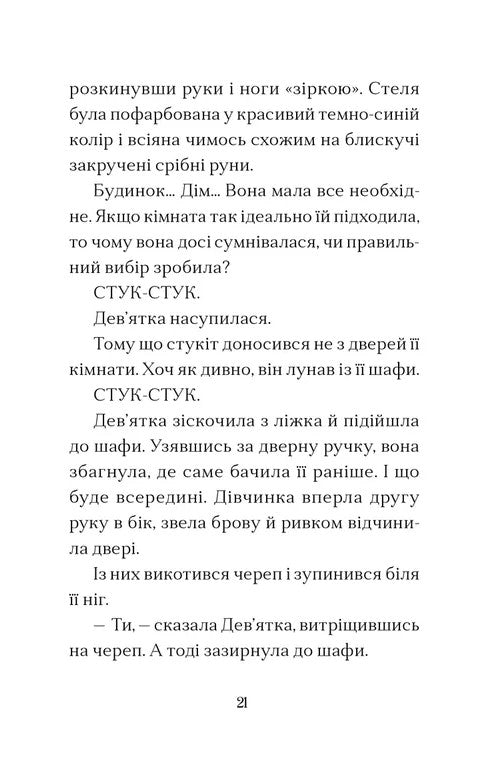 розкинувши руки і ноги «зіркою». Стеля була пофарбована у красивий темно-синій колір і всіяна чимось схожим на блискучі закручені срібні руни.

Будинок... Дім... Вона мала все необхідне. Якщо кімната так ідеально їй підходила, то чому вона досі сумнівалася, чи правильний вибір зробила?

СТУК-СТУК.

Дев'ятка насупилася.

Тому що стукіт доносився не з дверей її кімнати. Хоч як дивно, він лунав із її шафи.

СТУК-СТУК.

Дев'ятка зіскочила з ліжка й підійшла до шафи. Узявшись за дверну ручку, вона збагнула, де саме бачила її раніше. І що буде всередині. Дівчинка вперла другу руку в бік, звела брову й ривком відчинила двері.

Із них викотився череп і зупинився біля її ніг.

— Ти, — сказала Дев'ятка, витріщившись на череп. А тоді зазирнула до шафи.

21